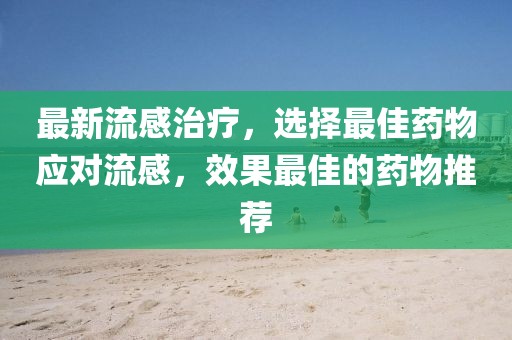 最新流感治疗，选择最佳药物应对流感，效果最佳的药物推荐